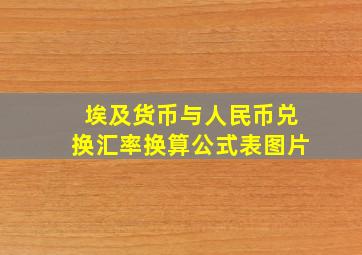 埃及货币与人民币兑换汇率换算公式表图片